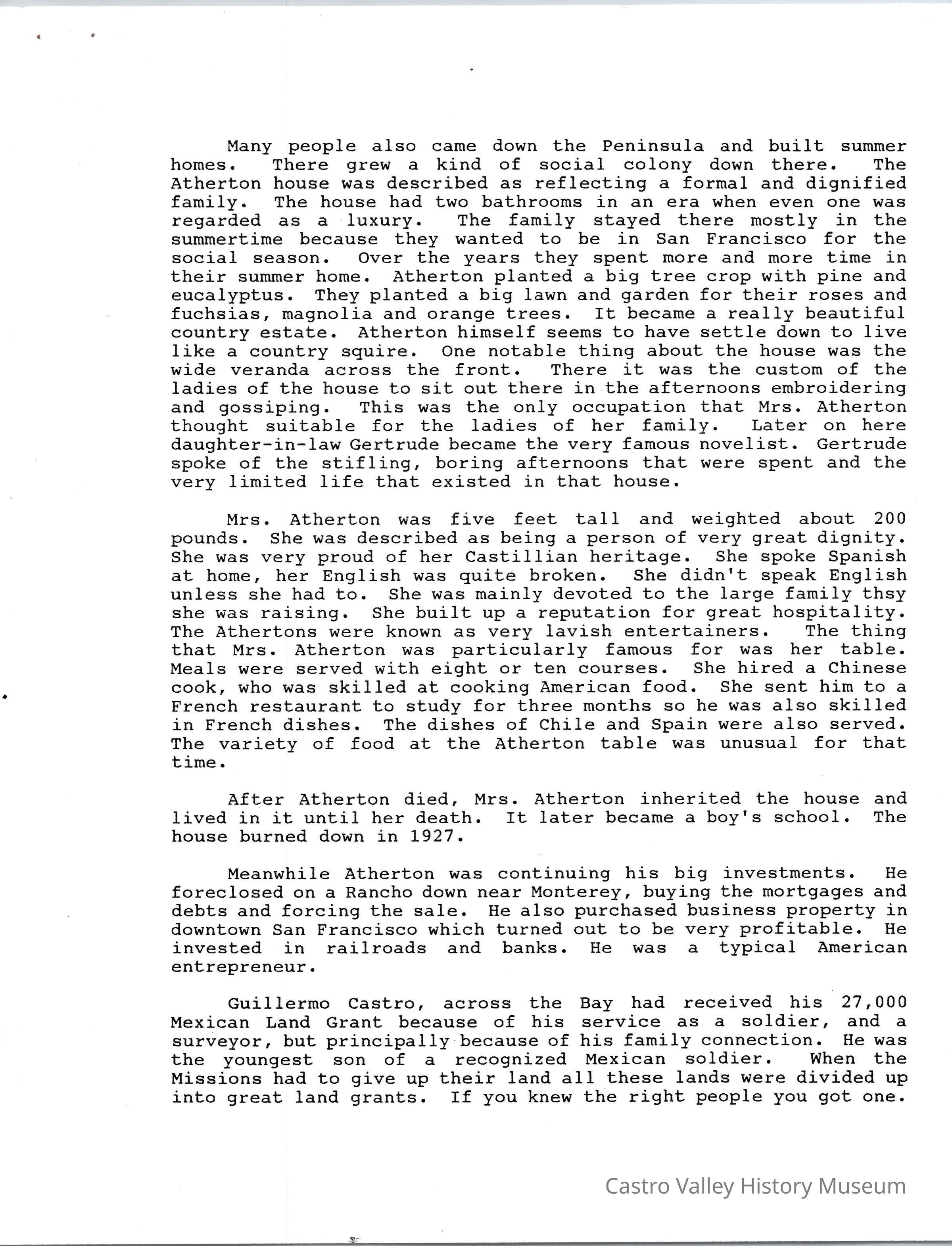 Many people also came down the Peninsula and built summer homes. There grew a kind of social colony down there. The Atherton house was described as reflecting a formal and dignified family. The house had two bathrooms in an era when even one was regarded as a luxury. The family stayed there mostly in the summertime because they wanted to be in San Francisco for the social season. Over the years they spent more and more time in their summer home. Atherton planted a big tree crop with pine and eucalyptus. They planted a big lawn and garden for their roses and fuchsias, magnolia and orange trees. It became a really beautiful country estate. Atherton himself seems to have settle down to live like a country squire. One notable thing about the house was the wide veranda across the front. There it was the custom of the ladies of the house to sit out there in the afternoons embroidering and gossiping. This was the only occupation that Mrs. Atherton thought suitable for the ladies of her family. Later on here daughter-in-law Gertrude became the very famous novelist. Gertrude spoke of the stifling, boring afternoons that were spent and the very limited life that existed in that house.

Mrs. Atherton was five feet tall and weighted about 200 pounds. She was described as being a person of very great dignity. She was very proud of her Castillian heritage. She spoke Spanish at home, her English was quite broken. She didn't speak English unless she had to. She was mainly devoted to the large family thsy she was raising. She built up a reputation for great hospitality. The Athertons were known as very lavish entertainers. The thing that Mrs. Atherton was particularly famous for was her table. Meals were served with eight or ten courses. She hired a Chinese cook, who was skilled at cooking American food. She sent him to a French restaurant to study for three months so he was also skilled in French dishes. The dishes of Chile and Spain were also served. The variety of food at the Atherton table was unusual for that time.

After Atherton died, Mrs. Atherton inherited the house and lived in it until her death. It later became a boy's school. The house burned down in 1927.

Meanwhile Atherton was continuing his big investments. He foreclosed on a Rancho down near Monterey, buying the mortgages and debts and forcing the sale. He also purchased business property in downtown San Francisco which turned out to be very profitable. He invested in railroads and banks. He was a typical American entrepreneur.

Guillermo Castro, across the Bay had received his 27,000 Mexican Land Grant because of his service as a soldier, and a surveyor, but principally because of his family connection. He was the youngest son of a recognized Mexican soldier. When the Missions had to give up their land all these lands were divided up into great land grants. If you knew the right people you got one.

Castro Valley History Museum